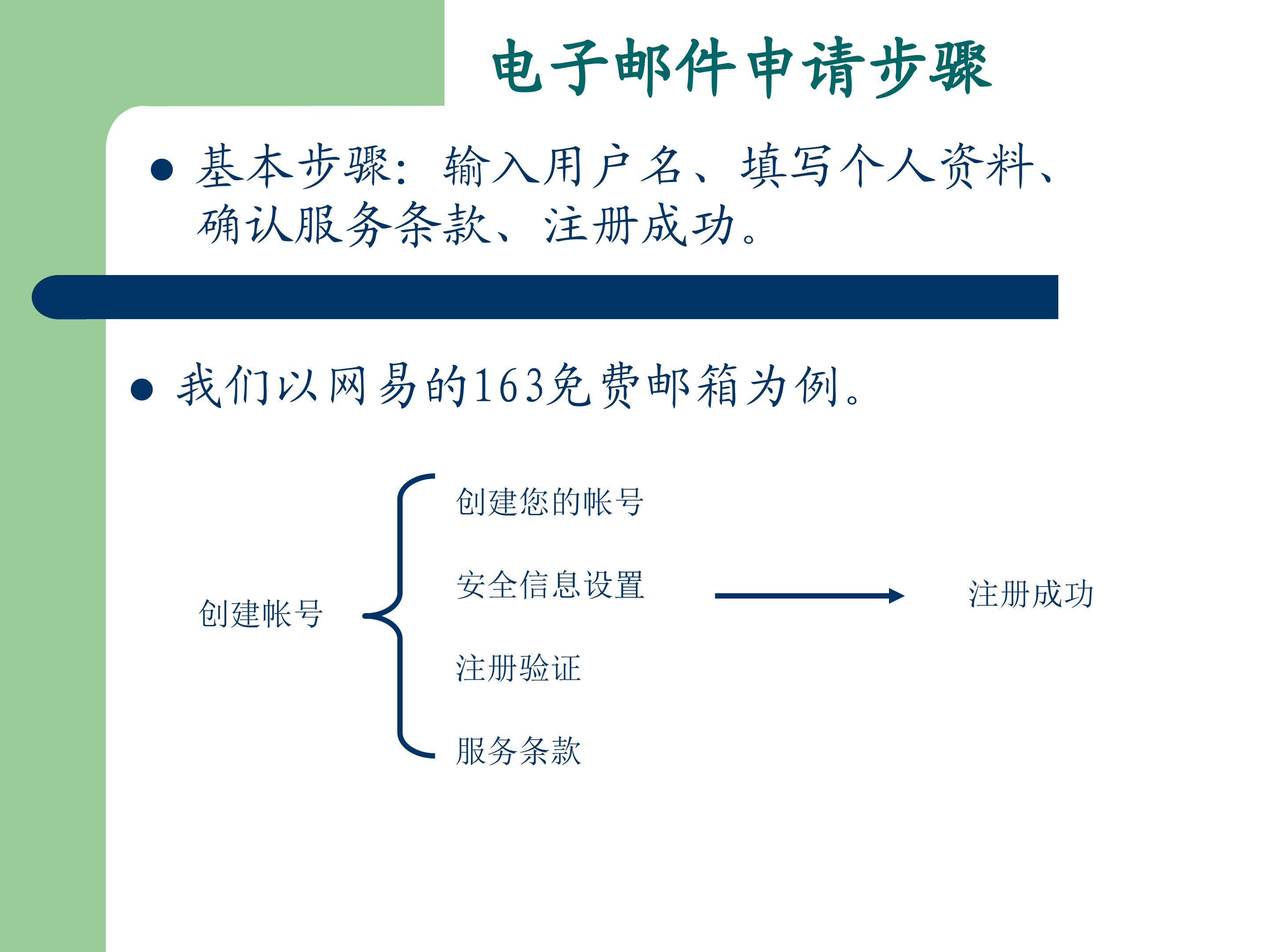 电子邮件申请步骤

• 基本步骤：输入用户名、填写个人资料、确认服务条款、注册成功。

• 我们以网易的163免费邮箱为例。

创建帐号

创建您的帐号

安全信息设置

注册验证

服务条款

注册成功